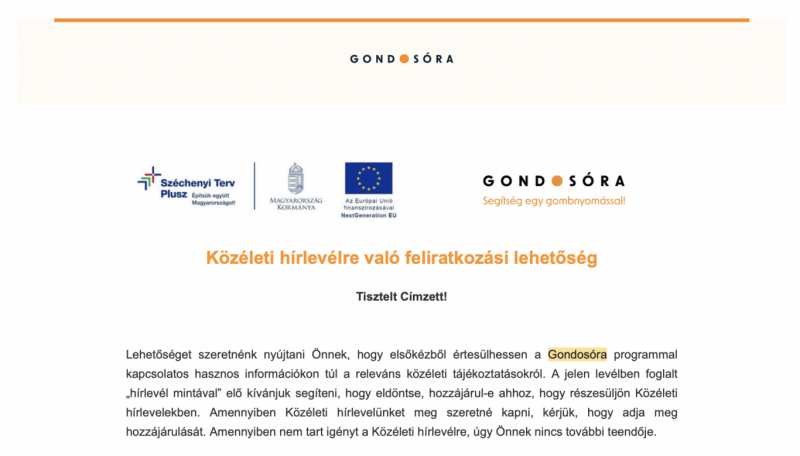 GONDOSÓRA

Széchenyi Terv Plusz
Építsük együtt Magyarországot!

MAGYARORSZÁG KORMÁNYA

Az Európai Unió finanszírozásával
NextGeneration EU

GONDOSÓRA
Segítség egy gombnyomással!

Közéleti hírlevélre való feliratkozási lehetőség

Tisztelt Címzett!

Lehetőséget szeretnénk nyújtani Önnek, hogy elsőkézből értesülhessen a Gondosóra programmal kapcsolatos hasznos információkon túl a releváns közéleti tájékoztatásokról. A jelen levélben foglalt „hírlevél mintával" elő kívánjuk segíteni, hogy eldöntse, hozzájárul-e ahhoz, hogy részesüljön Közéleti hírlevelekben. Amennyiben Közéleti hírlevelünket meg szeretné kapni, kérjük, hogy adja meg hozzájárulását. Amennyiben nem tart igényt a Közéleti hírlevélre, úgy Önnek nincs további teendője.